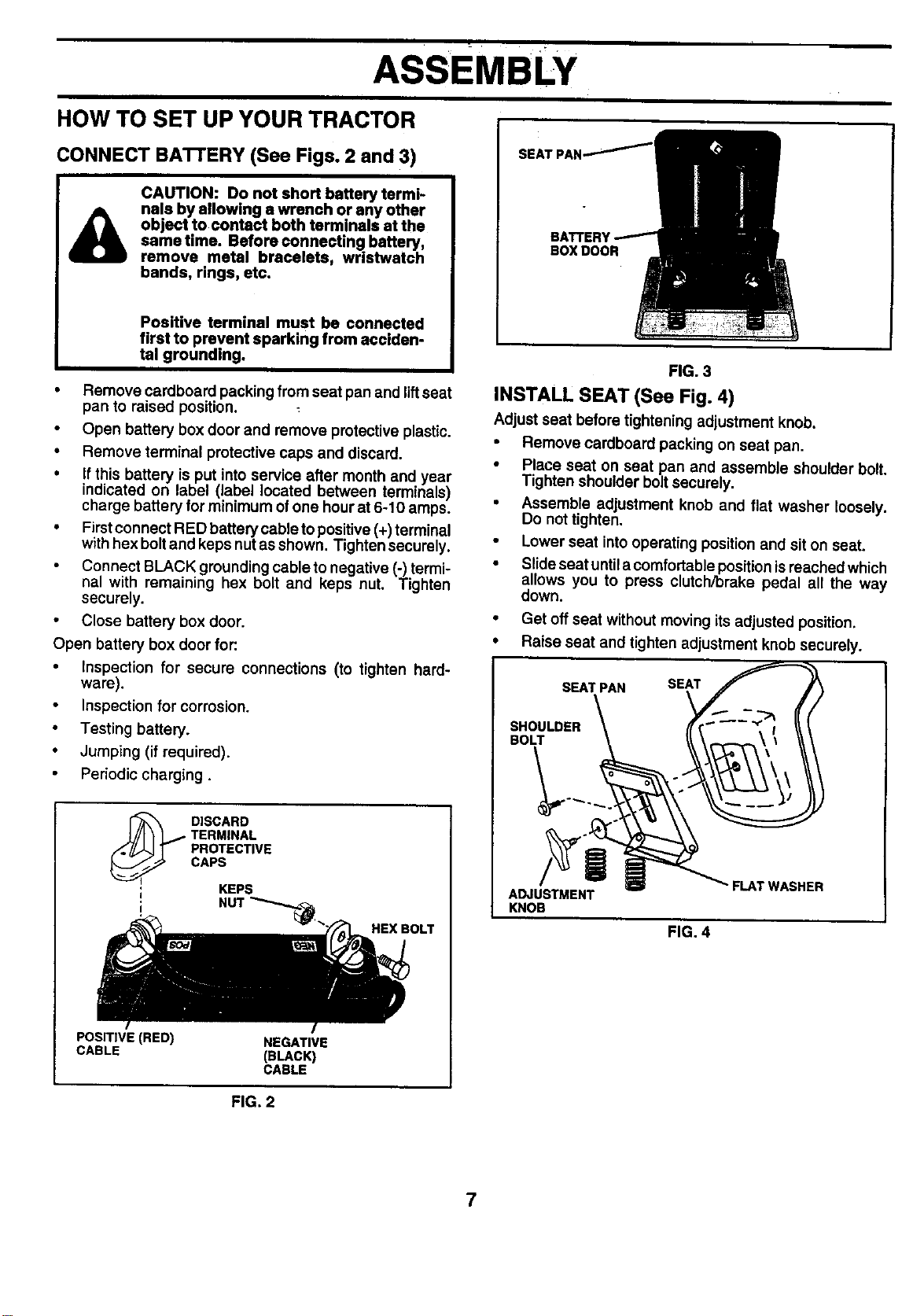 ASSEMBLY

HOW TO SET UP YOUR TRACTOR

CONNECT BATTERY (See Figs. 2 and 3)

CAUTION: Do not short battery terminals by allowing a wrench or any other object to contact both terminals at the same time. Before connecting battery, remove metal bracelets, wristwatch bands, rings, etc.

Positive terminal must be connected first to prevent sparking from accidental grounding.

• Remove cardboard packing from seat pan and lift seat pan to raised position.
• Open battery box door and remove protective plastic.
• Remove terminal protective caps and discard.
• If this battery is put into service after month and year indicated on label (label located between terminals) charge battery for minimum of one hour at 6-10 amps.
• First connect RED battery cable to positive (+) terminal with hex bolt and keps nut as shown. Tighten securely.
• Connect BLACK grounding cable to negative (-) terminal with remaining hex bolt and keps nut. Tighten securely.
• Close battery box door.

Open battery box door for:
• Inspection for secure connections (to tighten hardware).
• Inspection for corrosion.
• Testing battery.
• Jumping (if required).
• Periodic charging .

DISCARD TERMINAL PROTECTIVE CAPS
KEPS NUT
HEX BOLT
POSITIVE (RED) CABLE
NEGATIVE (BLACK) CABLE

FIG. 2

SEAT PAN
BATTERY BOX DOOR

FIG. 3

INSTALL SEAT (See Fig. 4)

Adjust seat before tightening adjustment knob.
• Remove cardboard packing on seat pan.
• Place seat on seat pan and assemble shoulder bolt. Tighten shoulder bolt securely.
• Assemble adjustment knob and flat washer loosely. Do not tighten.
• Lower seat into operating position and sit on seat.
• Slide seat until a comfortable position is reached which allows you to press clutch/brake pedal all the way down.
• Get off seat without moving its adjusted position.
• Raise seat and tighten adjustment knob securely.

SEAT PAN
SEAT
SHOULDER BOLT
ADJUSTMENT KNOB
FLAT WASHER

FIG. 4

7